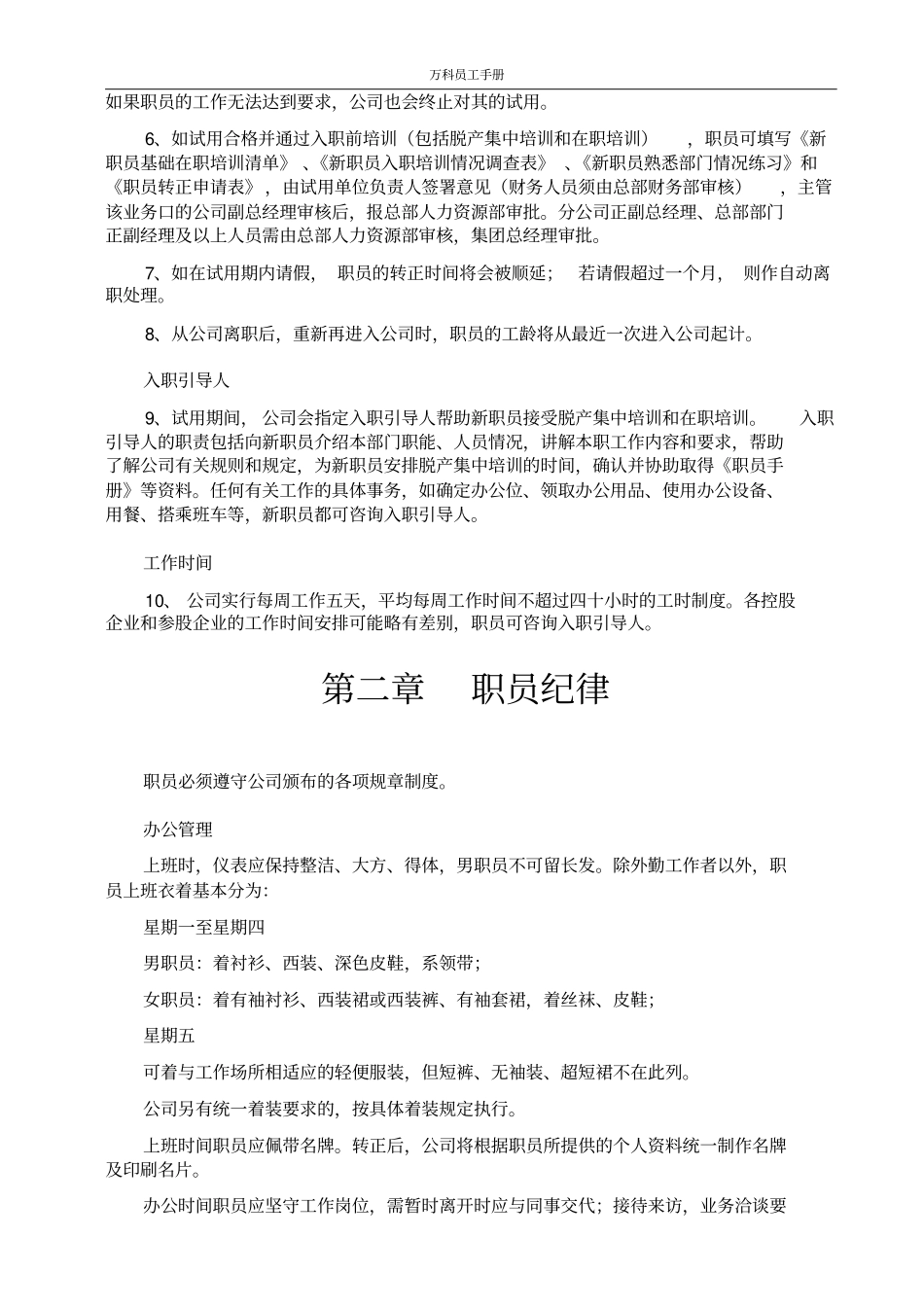 万科员工手册

如果职员的工作无法达到要求，公司也会终止对其的试用。

6、如试用合格并通过入职前培训（包括脱产集中培训和在职培训），职员可填写《新职员基础在职培训清单》、《新职员入职培训情况调查表》、《新职员熟悉部门情况练习》和《职员转正申请表》，由试用单位负责人签署意见（财务人员须由总部财务部审核），主管该业务口的公司副总经理审核后，报总部人力资源部审批。分公司正副总经理、总部部门正副经理及以上人员需由总部人力资源部审核，集团总经理审批。

7、如在试用期内请假，职员的转正时间将会被顺延；若请假超过一个月，则作自动离职处理。

8、从公司离职后，重新再进入公司时，职员的工龄将从最近一次进入公司起计。

入职引导人

9、试用期间，公司会指定入职引导人帮助新职员接受脱产集中培训和在职培训。入职引导人的职责包括向新职员介绍本部门职能、人员情况，讲解本职工作内容和要求，帮助了解公司有关规则和规定，为新职员安排脱产集中培训的时间，确认并协助取得《职员手册》等资料。任何有关工作的具体事务，如确定办公位、领取办公用品、使用办公设备、用餐、搭乘班车等，新职员都可咨询入职引导人。

工作时间

10、公司实行每周工作五天，平均每周工作时间不超过四十小时的工时制度。各控股企业和参股企业的工作时间安排可能略有差别，职员可咨询入职引导人。

第二章 职员纪律

职员必须遵守公司颁布的各项规章制度。

办公管理

上班时，仪表应保持整洁、大方、得体，男职员不可留长发。除外勤工作者以外，职员上班衣着基本分为：

星期一至星期四

男职员：着衬衫、西装、深色皮鞋，系领带；

女职员：着有袖衬衫、西装裙或西装裤、有袖套裙，着丝袜、皮鞋；

星期五

可着与工作场所相适应的轻便服装，但短裤、无袖装、超短裙不在此列。

公司另有统一着装要求的，按具体着装规定执行。

上班时间职员应佩带名牌。转正后，公司将根据职员所提供的个人资料统一制作名牌及印刷名片。

办公时间职员应坚守工作岗位，需暂时离开时应与同事交代；接待来访，业务洽谈要